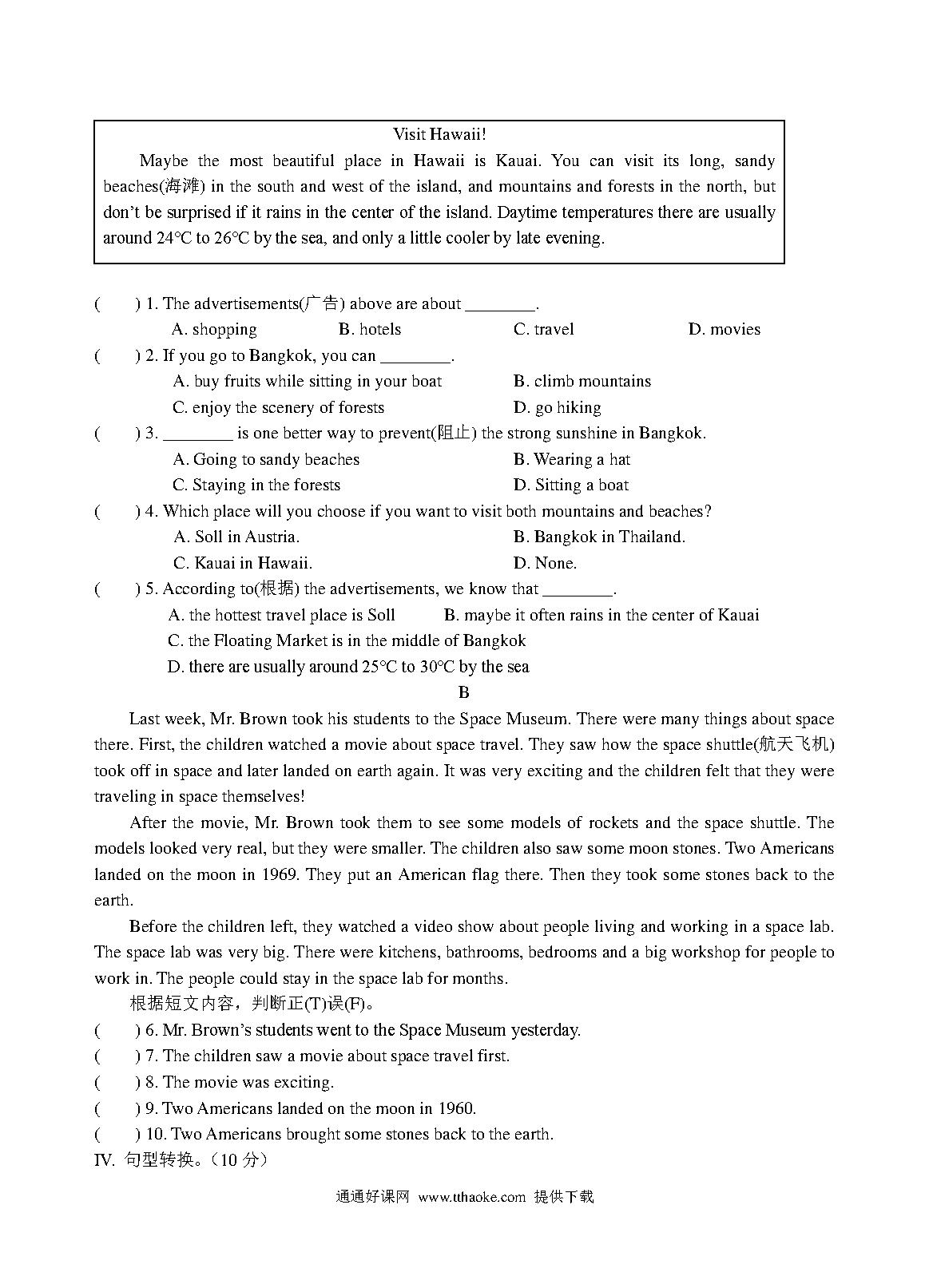 Visit Hawaii!

Maybe the most beautiful place in Hawaii is Kauai. You can visit its long, sandy beaches(海滩) in the south and west of the island, and mountains and forests in the north, but don't be surprised if it rains in the center of the island. Daytime temperatures there are usually around 24°C to 26°C by the sea, and only a little cooler by late evening.

(　　) 1. The advertisements(广告) above are about ________.
A. shopping　　B. hotels　　C. travel　　D. movies

(　　) 2. If you go to Bangkok, you can ________.
A. buy fruits while sitting in your boat　　B. climb mountains
C. enjoy the scenery of forests　　D. go hiking

(　　) 3. ________ is one better way to prevent(阻止) the strong sunshine in Bangkok.
A. Going to sandy beaches　　B. Wearing a hat
C. Staying in the forests　　D. Sitting a boat

(　　) 4. Which place will you choose if you want to visit both mountains and beaches?
A. Soll in Austria.　　B. Bangkok in Thailand.
C. Kauai in Hawaii.　　D. None.

(　　) 5. According to(根据) the advertisements, we know that ________.
A. the hottest travel place is Soll　　B. maybe it often rains in the center of Kauai
C. the Floating Market is in the middle of Bangkok
D. there are usually around 25°C to 30°C by the sea

B

Last week, Mr. Brown took his students to the Space Museum. There were many things about space there. First, the children watched a movie about space travel. They saw how the space shuttle(航天飞机) took off in space and later landed on earth again. It was very exciting and the children felt that they were traveling in space themselves!

After the movie, Mr. Brown took them to see some models of rockets and the space shuttle. The models looked very real, but they were smaller. The children also saw some moon stones. Two Americans landed on the moon in 1969. They put an American flag there. Then they took some stones back to the earth.

Before the children left, they watched a video show about people living and working in a space lab. The space lab was very big. There were kitchens, bathrooms, bedrooms and a big workshop for people to work in. The people could stay in the space lab for months.

根据短文内容，判断正(T)误(F)。

(　　) 6. Mr. Brown's students went to the Space Museum yesterday.
(　　) 7. The children saw a movie about space travel first.
(　　) 8. The movie was exciting.
(　　) 9. Two Americans landed on the moon in 1960.
(　　) 10. Two Americans brought some stones back to the earth.

IV. 句型转换。（10 分）

通通好课网 www.tthaoke.com 提供下载